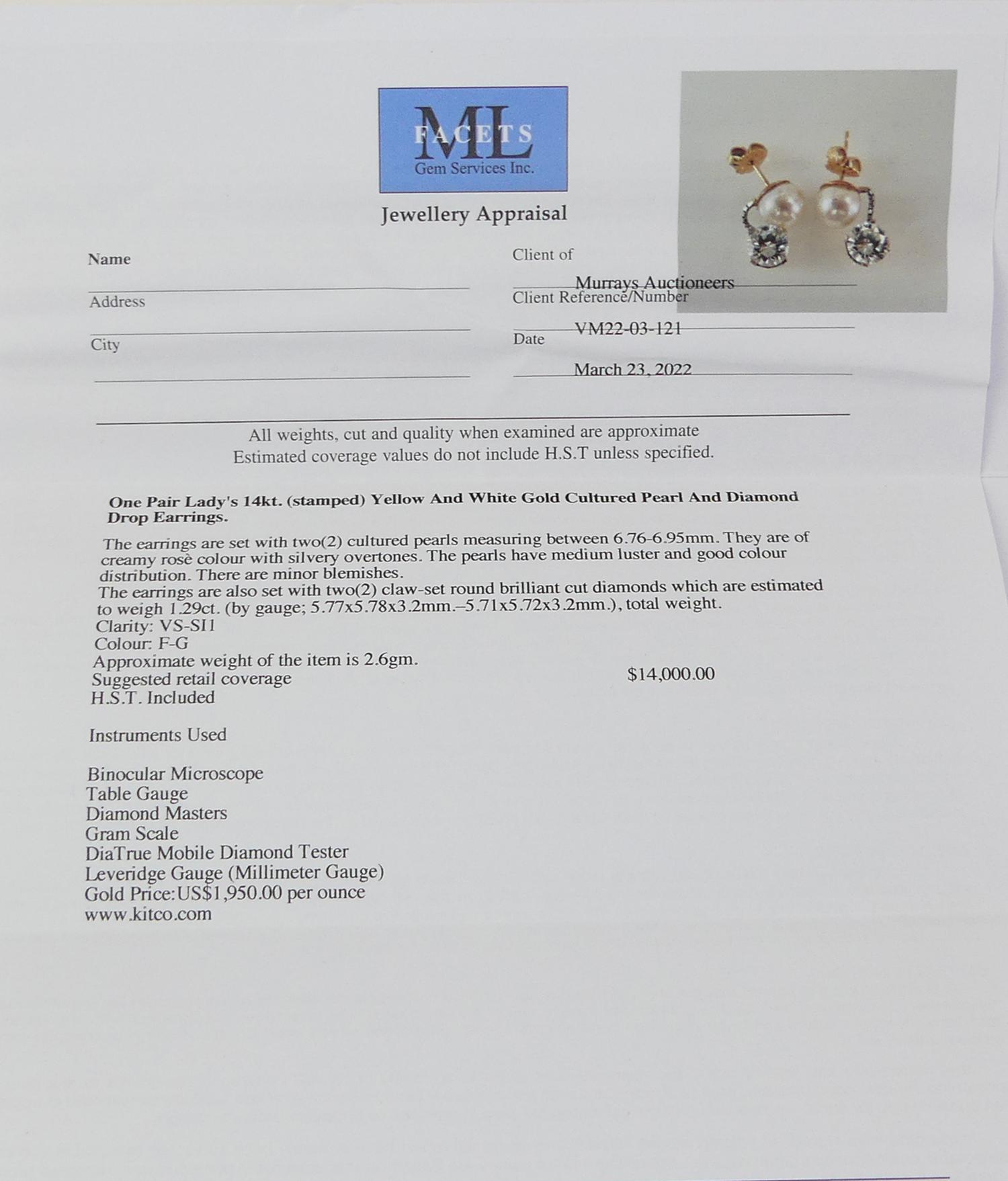 ML
FACETS
Gem Services Inc.

Jewellery Appraisal

Name
____

Address
____

City
____

Client of
Murrays Auctioneers

Client Reference/Number
VM22-03-121

Date
March 23, 2022

All weights, cut and quality when examined are approximate
Estimated coverage values do not include H.S.T unless specified.

One Pair Lady's 14kt. (stamped) Yellow And White Gold Cultured Pearl And Diamond Drop Earrings.

The earrings are set with two(2) cultured pearls measuring between 6.76-6.95mm. They are of creamy rosè colour with silvery overtones. The pearls have medium luster and good colour distribution. There are minor blemishes.
The earrings are also set with two(2) claw-set round brilliant cut diamonds which are estimated to weigh 1.29ct. (by gauge; 5.77x5.78x3.2mm.–5.71x5.72x3.2mm.), total weight.
Clarity: VS-SI1
Colour: F-G
Approximate weight of the item is 2.6gm.
Suggested retail coverage $14,000.00
H.S.T. Included

Instruments Used

Binocular Microscope
Table Gauge
Diamond Masters
Gram Scale
DiaTrue Mobile Diamond Tester
Leveridge Gauge (Millimeter Gauge)
Gold Price:US$1,950.00 per ounce
www.kitco.com